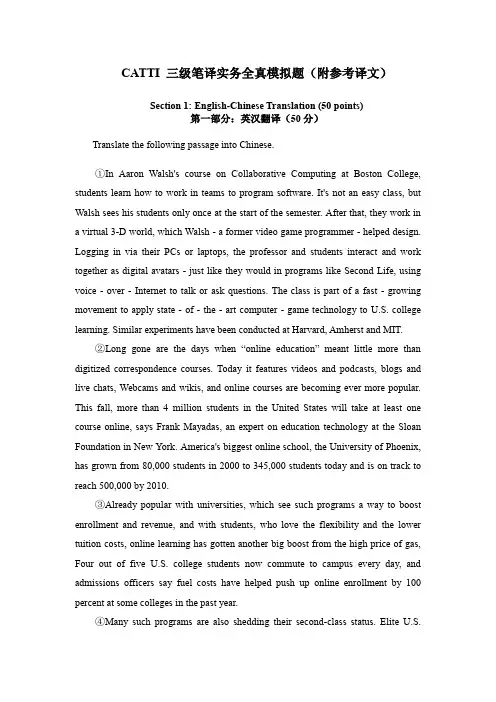 CATTI 三级笔译实务全真模拟题（附参考译文）

Section 1: English-Chinese Translation (50 points)
第一部分：英汉翻译（50 分）

Translate the following passage into Chinese.

①In Aaron Walsh's course on Collaborative Computing at Boston College, students learn how to work in teams to program software. It's not an easy class, but Walsh sees his students only once at the start of the semester. After that, they work in a virtual 3-D world, which Walsh - a former video game programmer - helped design. Logging in via their PCs or laptops, the professor and students interact and work together as digital avatars - just like they would in programs like Second Life, using voice - over - Internet to talk or ask questions. The class is part of a fast - growing movement to apply state - of - the - art computer - game technology to U.S. college learning. Similar experiments have been conducted at Harvard, Amherst and MIT.

②Long gone are the days when “online education” meant little more than digitized correspondence courses. Today it features videos and podcasts, blogs and live chats, Webcams and wikis, and online courses are becoming ever more popular. This fall, more than 4 million students in the United States will take at least one course online, says Frank Mayadas, an expert on education technology at the Sloan Foundation in New York. America's biggest online school, the University of Phoenix, has grown from 80,000 students in 2000 to 345,000 students today and is on track to reach 500,000 by 2010.

③Already popular with universities, which see such programs a way to boost enrollment and revenue, and with students, who love the flexibility and the lower tuition costs, online learning has gotten another big boost from the high price of gas, Four out of five U.S. college students now commute to campus every day, and admissions officers say fuel costs have helped push up online enrollment by 100 percent at some colleges in the past year.

④Many such programs are also shedding their second-class status. Elite U.S.